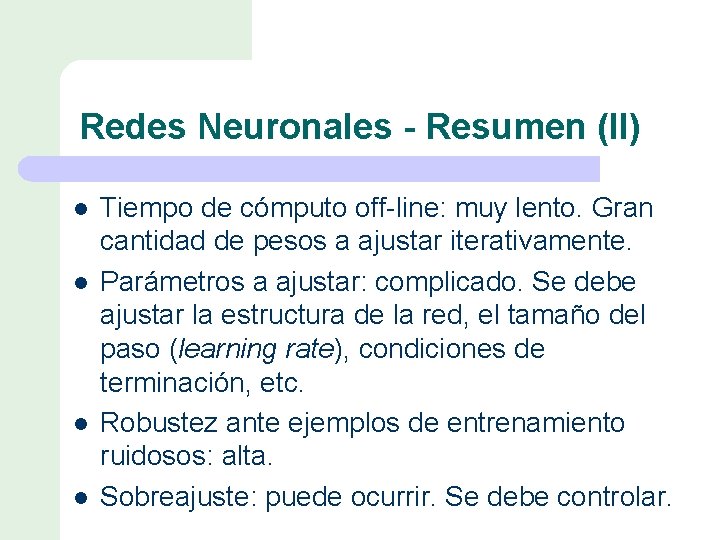 Redes Neuronales - Resumen (II)

- Tiempo de cómputo off-line: muy lento. Gran cantidad de pesos a ajustar iterativamente.
- Parámetros a ajustar: complicado. Se debe ajustar la estructura de la red, el tamaño del paso (learning rate), condiciones de terminación, etc.
- Robustez ante ejemplos de entrenamiento ruidosos: alta.
- Sobreajuste: puede ocurrir. Se debe controlar.